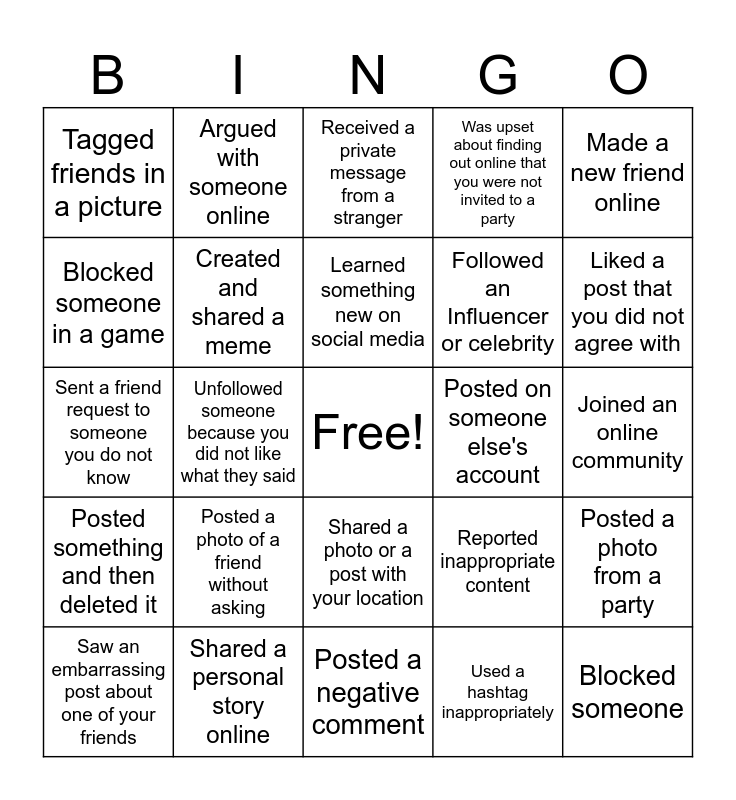 | B | I | N | G | O |
|---|---|---|---|---|
| Tagged friends in a picture | Argued with someone online | Received a private message from a stranger | Was upset about finding out online that you were not invited to a party | Made a new friend online |
| Blocked someone in a game | Created and shared a meme | Learned something new on social media | Followed an Influencer or celebrity | Liked a post that you did not agree with |
| Sent a friend request to someone you do not know | Unfollowed someone because you did not like what they said | Free! | Posted on someone else's account | Joined an online community |
| Posted something and then deleted it | Posted a photo of a friend without asking | Shared a photo or a post with your location | Reported inappropriate content | Posted a photo from a party |
| Saw an embarrassing post about one of your friends | Shared a personal story online | Posted a negative comment | Used a hashtag inappropriately | Blocked someone |